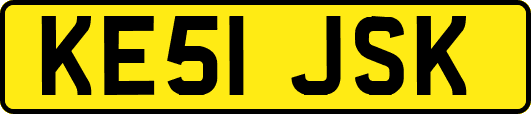 KE51 JSK